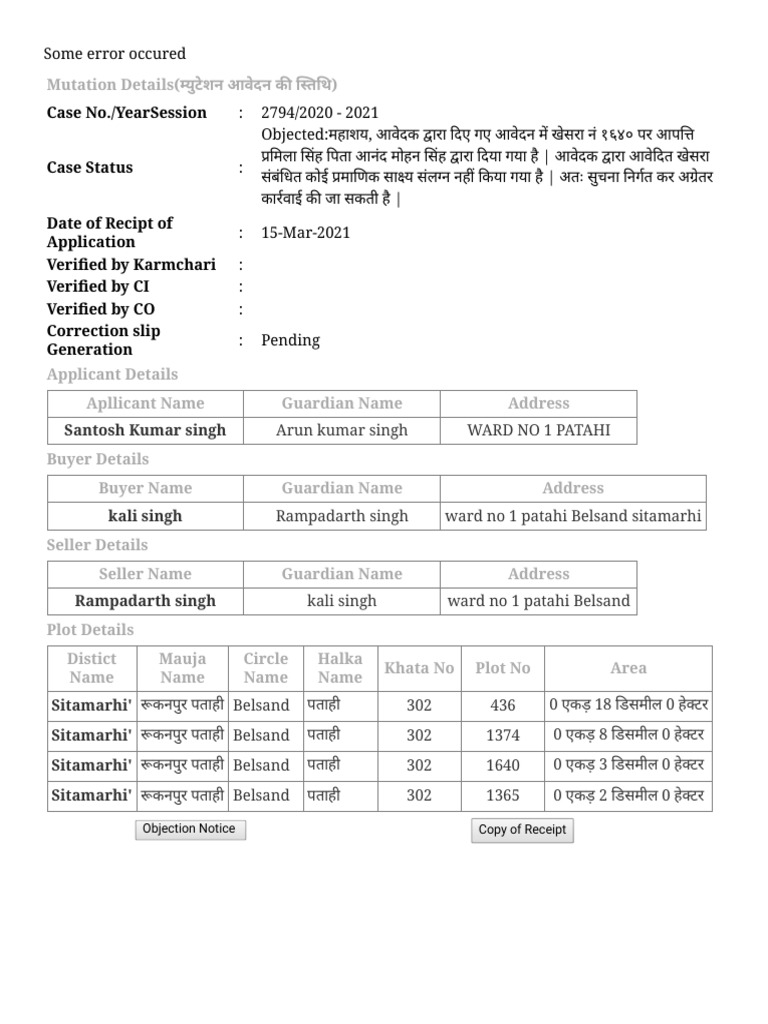 Some error occured

Mutation Details(म्युटेशन आवेदन की स्तिथि)

Case No./YearSession : 2794/2020 - 2021

Case Status : Objected:महाशय, आवेदक द्वारा दिए गए आवेदन में खेसरा नं १६४० पर आपत्ति प्रमिला सिंह पिता आनंद मोहन सिंह द्वारा दिया गया है | आवेदक द्वारा आवेदित खेसरा संबंधित कोई प्रमाणिक साक्ष्य संलग्न नहीं किया गया है | अतः सुचना निर्गत कर अग्रेतर कार्रवाई की जा सकती है |

Date of Recipt of Application : 15-Mar-2021

Verified by Karmchari :

Verified by CI :

Verified by CO :

Correction slip Generation : Pending

Applicant Details

| Apllicant Name | Guardian Name | Address |
|---|---|---|
| Santosh Kumar singh | Arun kumar singh | WARD NO 1 PATAHI |

Buyer Details

| Buyer Name | Guardian Name | Address |
|---|---|---|
| kali singh | Rampadarth singh | ward no 1 patahi Belsand sitamarhi |

Seller Details

| Seller Name | Guardian Name | Address |
|---|---|---|
| Rampadarth singh | kali singh | ward no 1 patahi Belsand |

Plot Details

| Distict Name | Mauja Name | Circle Name | Halka Name | Khata No | Plot No | Area |
|---|---|---|---|---|---|---|
| Sitamarhi' | रूकनपुर पताही | Belsand | पताही | 302 | 436 | 0 एकड़ 18 डिसमील 0 हेक्टर |
| Sitamarhi' | रूकनपुर पताही | Belsand | पताही | 302 | 1374 | 0 एकड़ 8 डिसमील 0 हेक्टर |
| Sitamarhi' | रूकनपुर पताही | Belsand | पताही | 302 | 1640 | 0 एकड़ 3 डिसमील 0 हेक्टर |
| Sitamarhi' | रूकनपुर पताही | Belsand | पताही | 302 | 1365 | 0 एकड़ 2 डिसमील 0 हेक्टर |

Objection Notice

Copy of Receipt